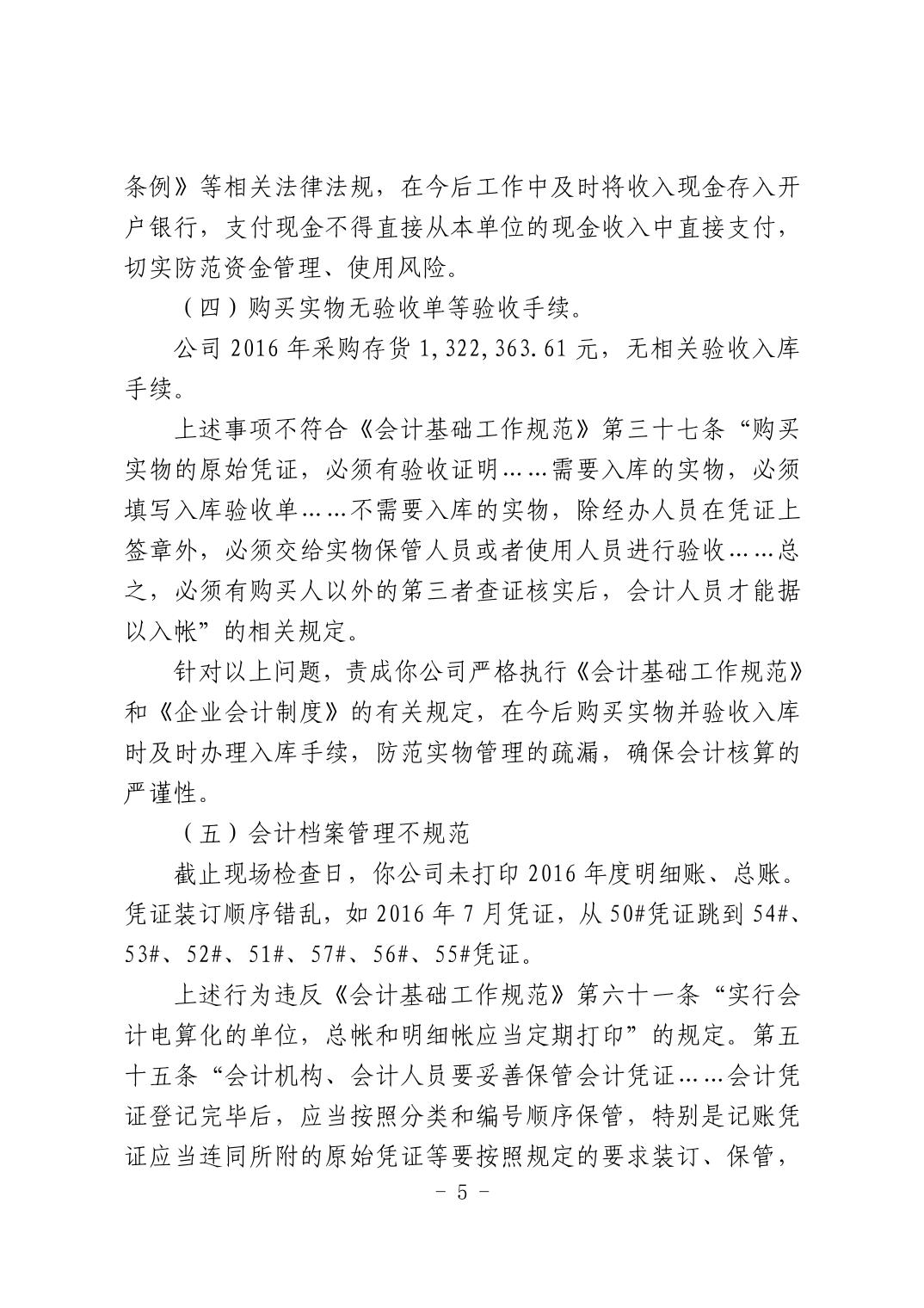 条例》等相关法律法规，在今后工作中及时将收入现金存入开户银行，支付现金不得直接从本单位的现金收入中直接支付，切实防范资金管理、使用风险。

（四）购买实物无验收单等验收手续。

公司 2016 年采购存货 1,322,363.61 元，无相关验收入库手续。

上述事项不符合《会计基础工作规范》第三十七条“购买实物的原始凭证，必须有验收证明……需要入库的实物，必须填写入库验收单……不需要入库的实物，除经办人员在凭证上签章外，必须交给实物保管人员或者使用人员进行验收……总之，必须有购买人以外的第三者查证核实后，会计人员才能据以入帐”的相关规定。

针对以上问题，责成你公司严格执行《会计基础工作规范》和《企业会计制度》的有关规定，在今后购买实物并验收入库时及时办理入库手续，防范实物管理的疏漏，确保会计核算的严谨性。

（五）会计档案管理不规范

截止现场检查日，你公司未打印 2016 年度明细账、总账。凭证装订顺序错乱，如 2016 年 7 月凭证，从 50#凭证跳到 54#、53#、52#、51#、57#、56#、55#凭证。

上述行为违反《会计基础工作规范》第六十一条“实行会计电算化的单位，总帐和明细帐应当定期打印”的规定。第五十五条“会计机构、会计人员要妥善保管会计凭证……会计凭证登记完毕后，应当按照分类和编号顺序保管，特别是记账凭证应当连同所附的原始凭证等要按照规定的要求装订、保管，

- 5 -